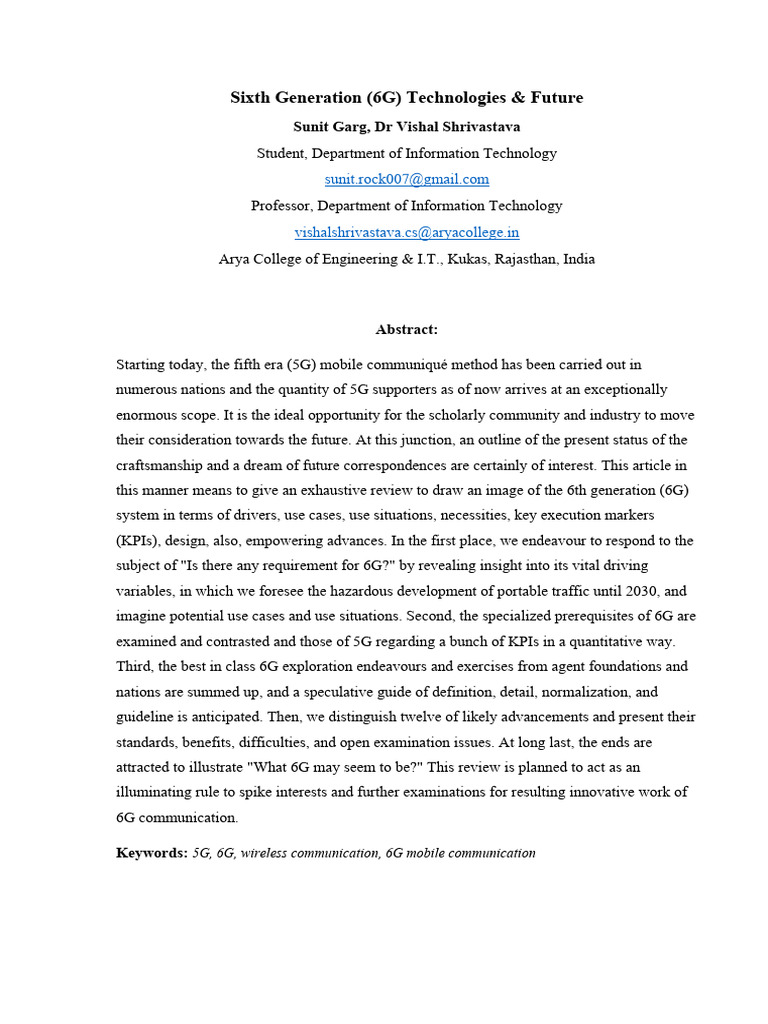 Sixth Generation (6G) Technologies & Future

Sunit Garg, Dr Vishal Shrivastava

Student, Department of Information Technology

sunit.rock007@gmail.com

Professor, Department of Information Technology

vishalshrivastava.cs@aryacollege.in

Arya College of Engineering & I.T., Kukas, Rajasthan, India

Abstract:

Starting today, the fifth era (5G) mobile communiqué method has been carried out in numerous nations and the quantity of 5G supporters as of now arrives at an exceptionally enormous scope. It is the ideal opportunity for the scholarly community and industry to move their consideration towards the future. At this junction, an outline of the present status of the craftsmanship and a dream of future correspondences are certainly of interest. This article in this manner means to give an exhaustive review to draw an image of the 6th generation (6G) system in terms of drivers, use cases, use situations, necessities, key execution markers (KPIs), design, also, empowering advances. In the first place, we endeavour to respond to the subject of "Is there any requirement for 6G?" by revealing insight into its vital driving variables, in which we foresee the hazardous development of portable traffic until 2030, and imagine potential use cases and use situations. Second, the specialized prerequisites of 6G are examined and contrasted and those of 5G regarding a bunch of KPIs in a quantitative way. Third, the best in class 6G exploration endeavours and exercises from agent foundations and nations are summed up, and a speculative guide of definition, detail, normalization, and guideline is anticipated. Then, we distinguish twelve of likely advancements and present their standards, benefits, difficulties, and open examination issues. At long last, the ends are attracted to illustrate "What 6G may seem to be?" This review is planned to act as an illuminating rule to spike interests and further examinations for resulting innovative work of 6G communication.

Keywords: 5G, 6G, wireless communication, 6G mobile communication